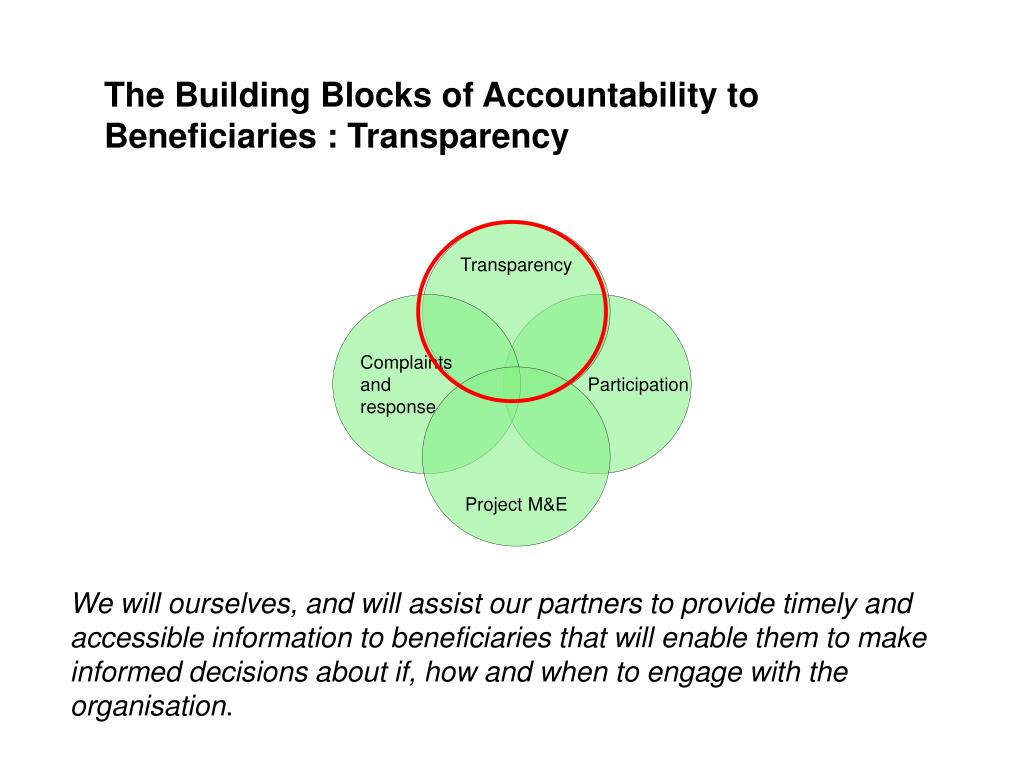 The Building Blocks of Accountability to Beneficiaries : Transparency

Transparency

Complaints and response

Participation

Project M&E

We will ourselves, and will assist our partners to provide timely and accessible information to beneficiaries that will enable them to make informed decisions about if, how and when to engage with the organisation.